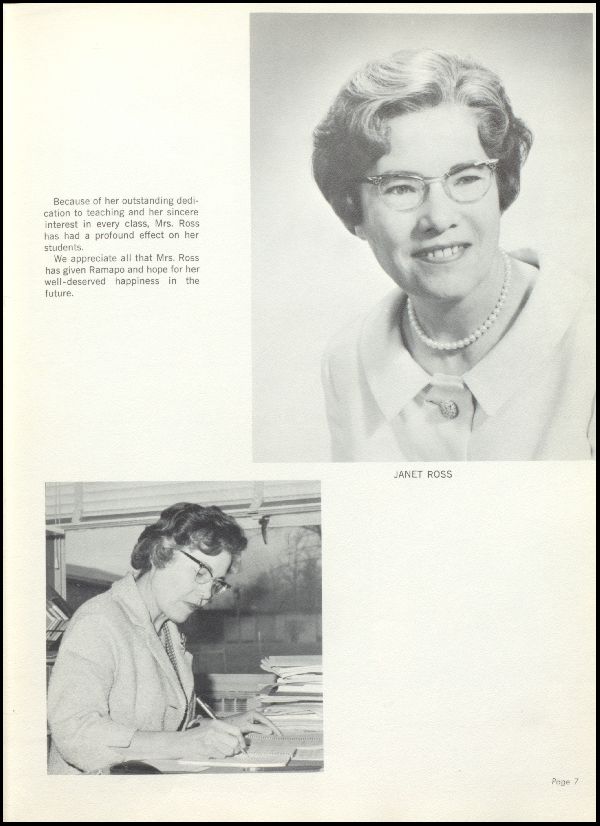 Because of her outstanding dedication to teaching and her sincere interest in every class, Mrs. Ross has had a profound effect on her students.

We appreciate all that Mrs. Ross has given Ramapo and hope for her well-deserved happiness in the future.

JANET ROSS

Page 7